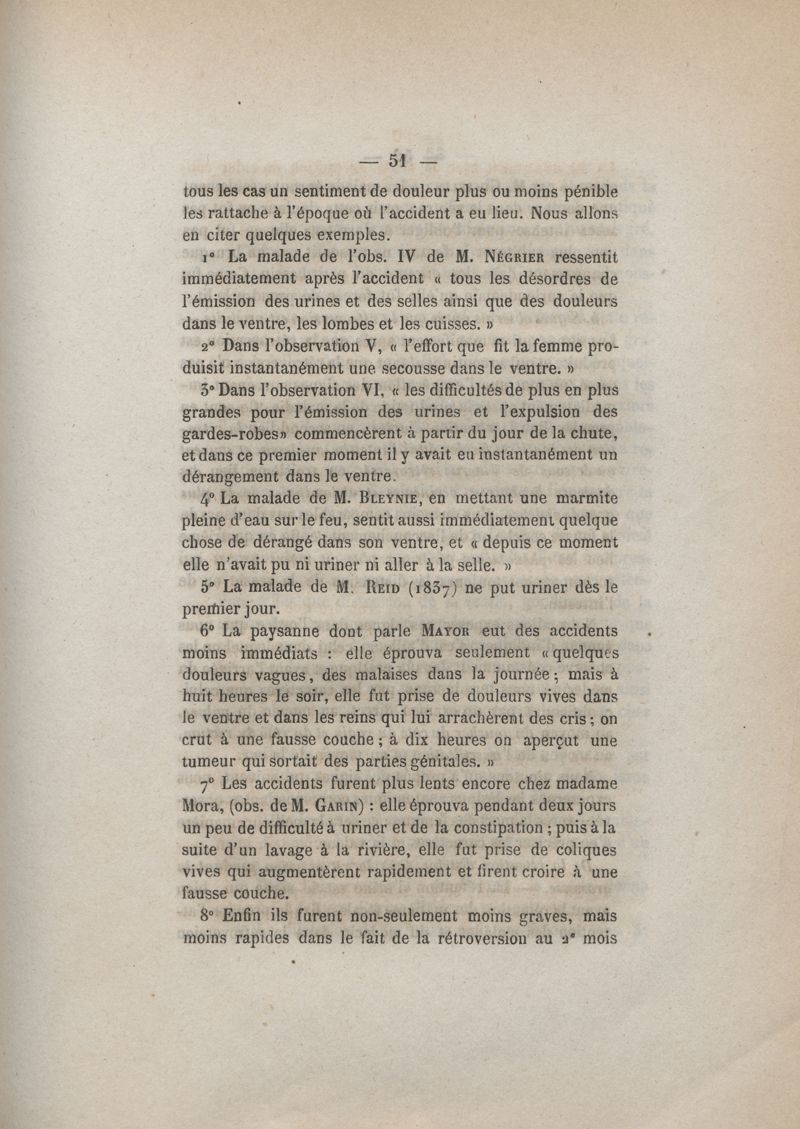 — 51 —

tous les cas un sentiment de douleur plus ou moins pénible les rattache à l'époque où l'accident a eu lieu. Nous allons en citer quelques exemples.

1° La malade de l'obs. IV de M. Négrier ressentit immédiatement après l'accident « tous les désordres de l'émission des urines et des selles ainsi que des douleurs dans le ventre, les lombes et les cuisses. »

2° Dans l'observation V, « l'effort que fit la femme produisit instantanément une secousse dans le ventre. »

3° Dans l'observation VI, « les difficultés de plus en plus grandes pour l'émission des urines et l'expulsion des gardes-robes» commencèrent à partir du jour de la chute, et dans ce premier moment il y avait eu instantanément un dérangement dans le ventre.

4° La malade de M. Bleynie, en mettant une marmite pleine d'eau sur le feu, sentit aussi immédiatement quelque chose de dérangé dans son ventre, et « depuis ce moment elle n'avait pu ni uriner ni aller à la selle. »

5° La malade de M. Reid (1837) ne put uriner dès le premier jour.

6° La paysanne dont parle Mayor eut des accidents moins immédiats : elle éprouva seulement « quelques douleurs vagues, des malaises dans la journée ; mais à huit heures le soir, elle fut prise de douleurs vives dans le ventre et dans les reins qui lui arrachèrent des cris ; on crut à une fausse couche ; à dix heures on aperçut une tumeur qui sortait des parties génitales. »

7° Les accidents furent plus lents encore chez madame Mora, (obs. de M. Garin) : elle éprouva pendant deux jours un peu de difficulté à uriner et de la constipation ; puis à la suite d'un lavage à la rivière, elle fut prise de coliques vives qui augmentèrent rapidement et firent croire à une fausse couche.

8° Enfin ils furent non-seulement moins graves, mais moins rapides dans le fait de la rétroversion au 2e mois